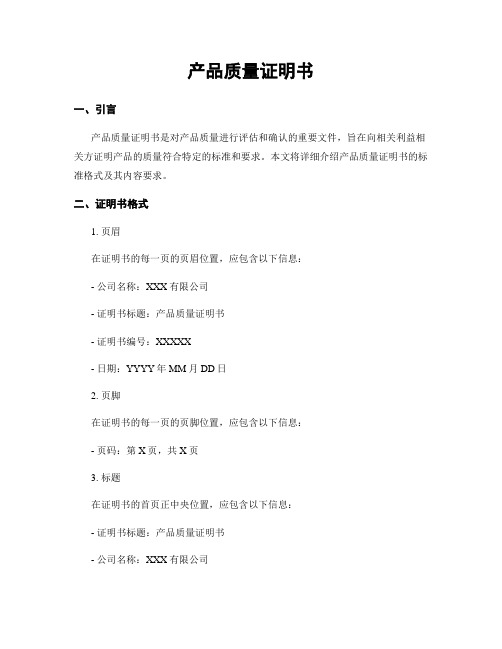 产品质量证明书

一、引言

产品质量证明书是对产品质量进行评估和确认的重要文件，旨在向相关利益相关方证明产品的质量符合特定的标准和要求。本文将详细介绍产品质量证明书的标准格式及其内容要求。

二、证明书格式

1. 页眉

在证明书的每一页的页眉位置，应包含以下信息：

- 公司名称：XXX 有限公司

- 证明书标题：产品质量证明书

- 证明书编号：XXXXX

- 日期：YYYY 年 MM 月 DD 日

2. 页脚

在证明书的每一页的页脚位置，应包含以下信息：

- 页码：第 X 页，共 X 页

3. 标题

在证明书的首页正中央位置，应包含以下信息：

- 证明书标题：产品质量证明书

- 公司名称：XXX 有限公司